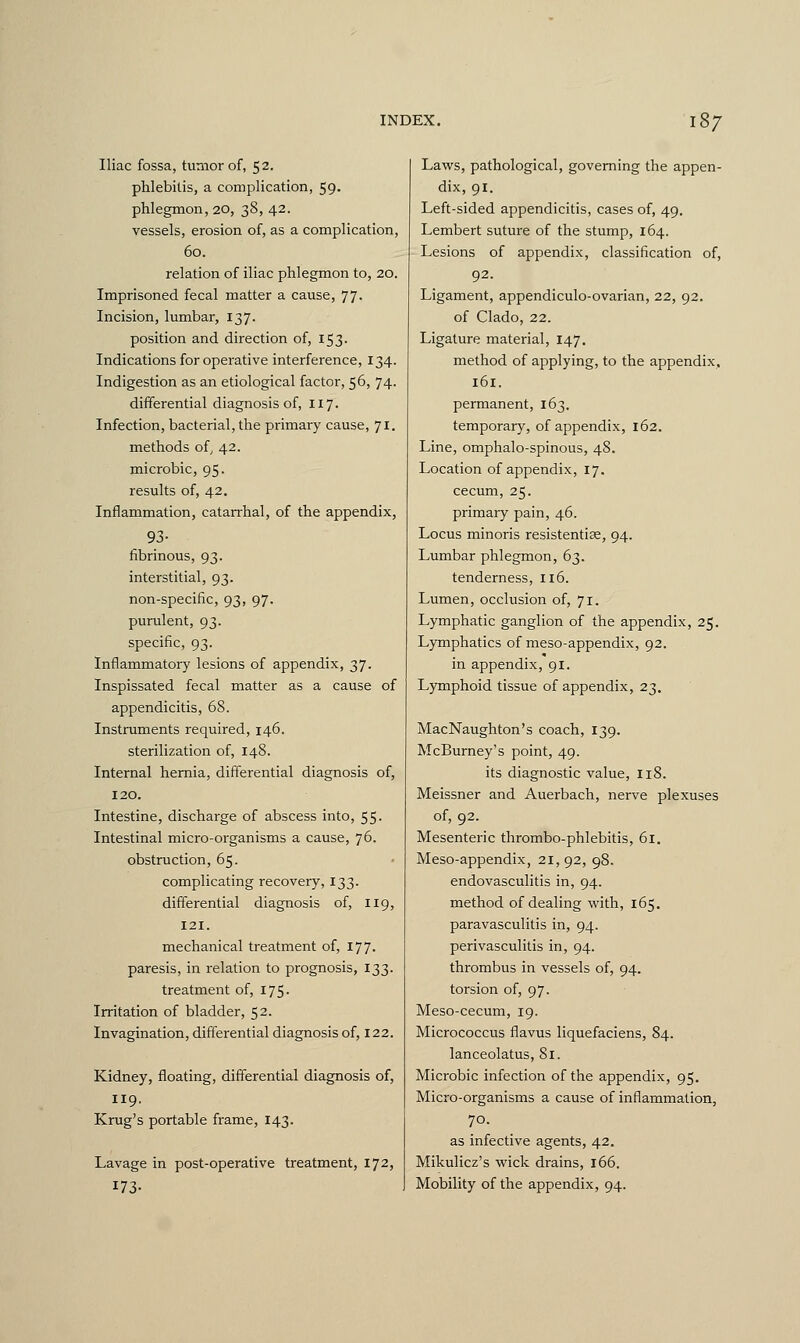 INDEX. 187

Iliac fossa, tumor of, 52.
phlebitis, a complication, 59.
phlegmon, 20, 38, 42.
vessels, erosion of, as a complication, 60.
relation of iliac phlegmon to, 20.
Imprisoned fecal matter a cause, 77.
Incision, lumbar, 137.
position and direction of, 153.
Indications for operative interference, 134.
Indigestion as an etiological factor, 56, 74.
differential diagnosis of, 117.
Infection, bacterial, the primary cause, 71.
methods of, 42.
microbic, 95.
results of, 42.
Inflammation, catarrhal, of the appendix, 93.
fibrinous, 93.
interstitial, 93.
non-specific, 93, 97.
purulent, 93.
specific, 93.
Inflammatory lesions of appendix, 37.
Inspissated fecal matter as a cause of appendicitis, 68.
Instruments required, 146.
sterilization of, 148.
Internal hernia, differential diagnosis of, 120.
Intestine, discharge of abscess into, 55.
Intestinal micro-organisms a cause, 76.
obstruction, 65.
complicating recovery, 133.
differential diagnosis of, 119, 121.
mechanical treatment of, 177.
paresis, in relation to prognosis, 133.
treatment of, 175.
Irritation of bladder, 52.
Invagination, differential diagnosis of, 122.

Kidney, floating, differential diagnosis of, 119.
Krug's portable frame, 143.

Lavage in post-operative treatment, 172, 173.

Laws, pathological, governing the appendix, 91.
Left-sided appendicitis, cases of, 49.
Lembert suture of the stump, 164.
Lesions of appendix, classification of, 92.
Ligament, appendiculo-ovarian, 22, 92.
of Clado, 22.
Ligature material, 147.
method of applying, to the appendix, 161.
permanent, 163.
temporary, of appendix, 162.
Line, omphalo-spinous, 48.
Location of appendix, 17.
cecum, 25.
primary pain, 46.
Locus minoris resistentiæ, 94.
Lumbar phlegmon, 63.
tenderness, 116.
Lumen, occlusion of, 71.
Lymphatic ganglion of the appendix, 25.
Lymphatics of meso-appendix, 92.
in appendix, 91.
Lymphoid tissue of appendix, 23.

MacNaughton's coach, 139.
McBurney's point, 49.
its diagnostic value, 118.
Meissner and Auerbach, nerve plexuses of, 92.
Mesenteric thrombo-phlebitis, 61.
Meso-appendix, 21, 92, 98.
endovasculitis in, 94.
method of dealing with, 165.
paravasculitis in, 94.
perivasculitis in, 94.
thrombus in vessels of, 94.
torsion of, 97.
Meso-cecum, 19.
Micrococcus flavus liquefaciens, 84.
lanceolatus, 81.
Microbic infection of the appendix, 95.
Micro-organisms a cause of inflammation, 70.
as infective agents, 42.
Mikulicz's wick drains, 166.
Mobility of the appendix, 94.